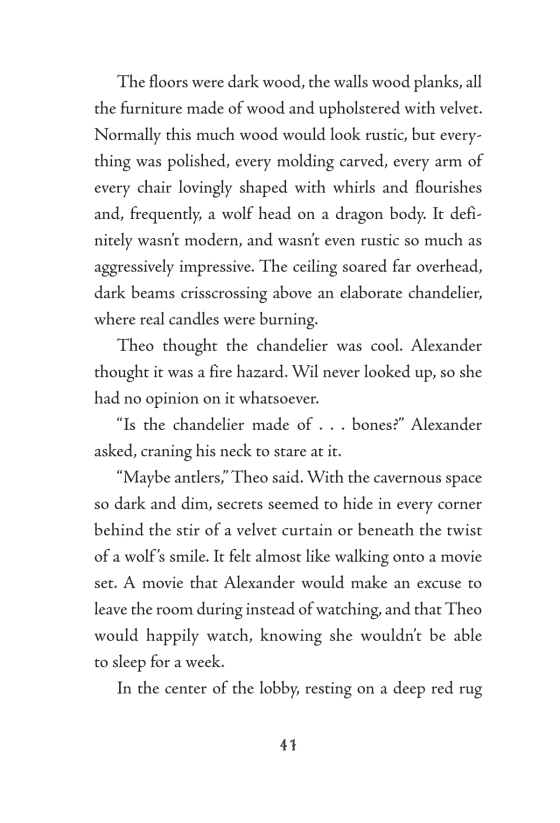 The floors were dark wood, the walls wood planks, all the furniture made of wood and upholstered with velvet. Normally this much wood would look rustic, but everything was polished, every molding carved, every arm of every chair lovingly shaped with whirls and flourishes and, frequently, a wolf head on a dragon body. It definitely wasn't modern, and wasn't even rustic so much as aggressively impressive. The ceiling soared far overhead, dark beams crisscrossing above an elaborate chandelier, where real candles were burning.

Theo thought the chandelier was cool. Alexander thought it was a fire hazard. Wil never looked up, so she had no opinion on it whatsoever.

"Is the chandelier made of . . . bones?" Alexander asked, craning his neck to stare at it.

"Maybe antlers," Theo said. With the cavernous space so dark and dim, secrets seemed to hide in every corner behind the stir of a velvet curtain or beneath the twist of a wolf's smile. It felt almost like walking onto a movie set. A movie that Alexander would make an excuse to leave the room during instead of watching, and that Theo would happily watch, knowing she wouldn't be able to sleep for a week.

In the center of the lobby, resting on a deep red rug

41